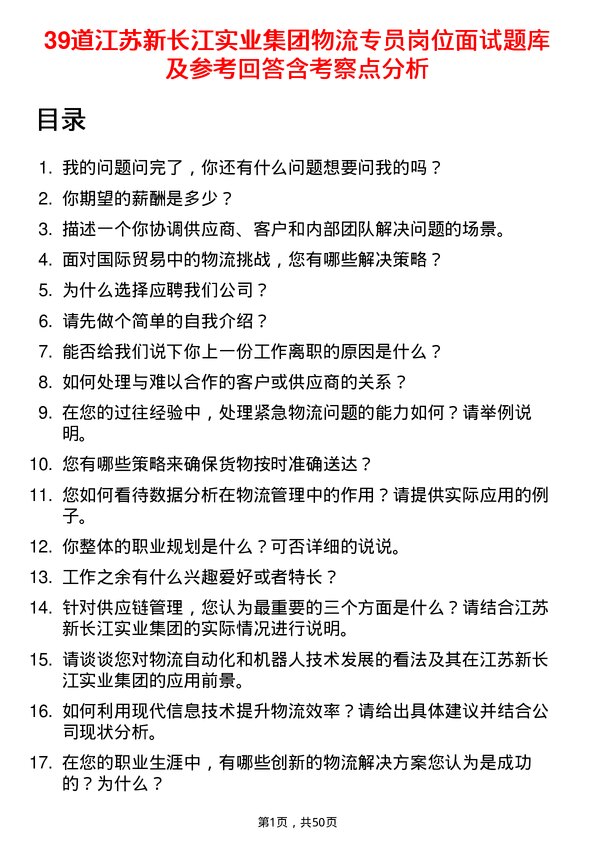 39道江苏新长江实业集团物流专员岗位面试题库及参考回答含考察点分析

目录

1. 我的问题问完了，你还有什么问题想要问我的吗？
2. 你期望的薪酬是多少？
3. 描述一个你协调供应商、客户和内部团队解决问题的场景。
4. 面对国际贸易中的物流挑战，您有哪些解决策略？
5. 为什么选择应聘我们公司？
6. 请先做个简单的自我介绍？
7. 能否给我们说下你上一份工作离职的原因是什么？
8. 如何处理与难以合作的客户或供应商的关系？
9. 在您的过往经验中，处理紧急物流问题的能力如何？请举例说明。
10. 您有哪些策略来确保货物按时准确送达？
11. 您如何看待数据分析在物流管理中的作用？请提供实际应用的例子。
12. 你整体的职业规划是什么？可否详细的说说。
13. 工作之余有什么兴趣爱好或者特长？
14. 针对供应链管理，您认为最重要的三个方面是什么？请结合江苏新长江实业集团的实际情况进行说明。
15. 请谈谈您对物流自动化和机器人技术发展的看法及其在江苏新长江实业集团的应用前景。
16. 如何利用现代信息技术提升物流效率？请给出具体建议并结合公司现状分析。
17. 在您的职业生涯中，有哪些创新的物流解决方案您认为是成功的？为什么？

第1页，共50页